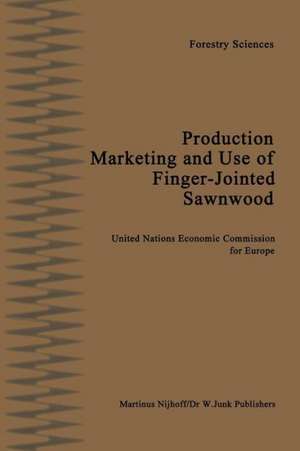 Forestry Sciences

Production Marketing and Use of Finger-Jointed Sawnwood

United Nations Economic Commission for Europe

Martinus Nijhoff/Dr W.Junk Publishers